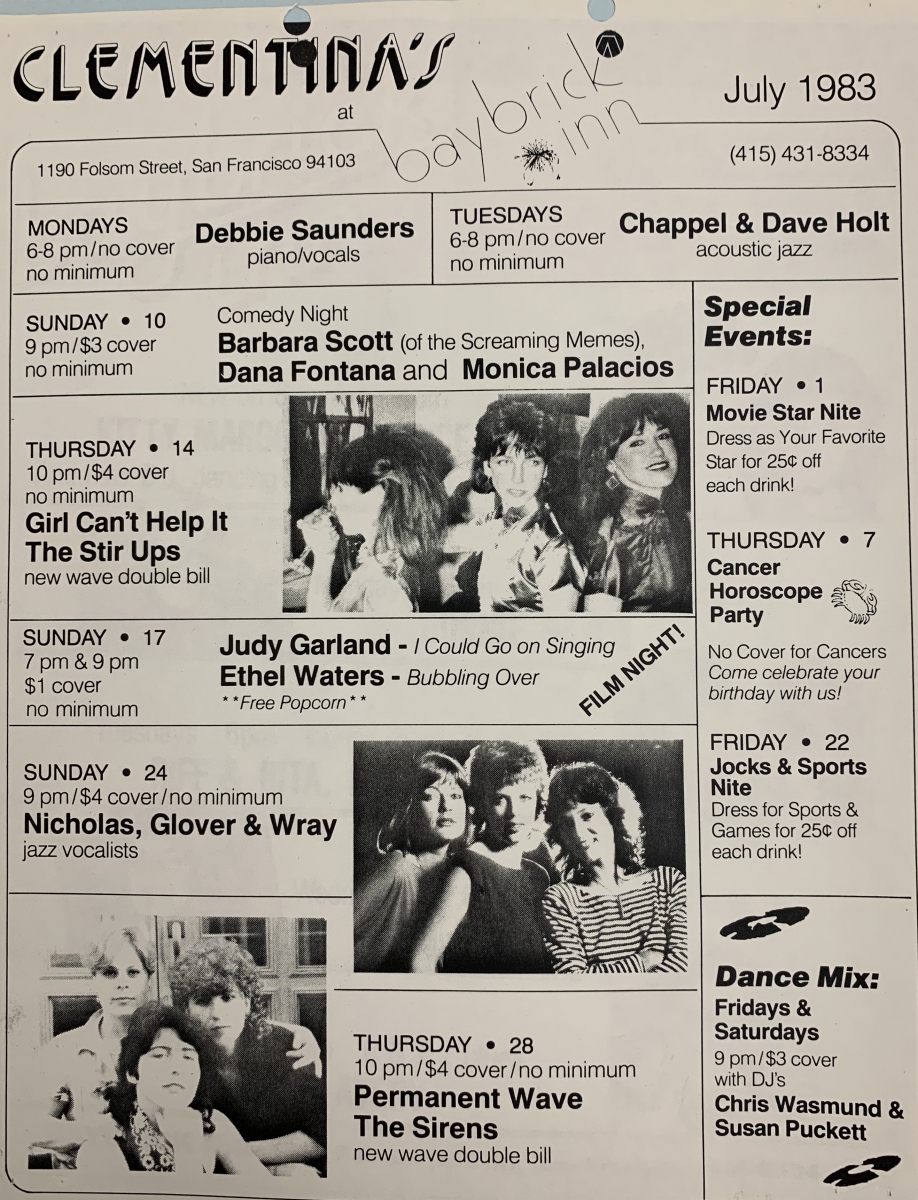 CLEMENTINA'S

at

baybrick inn

July 1983

1190 Folsom Street, San Francisco 94103

(415) 431-8334

MONDAYS
6-8 pm/no cover
no minimum

Debbie Saunders
piano/vocals

TUESDAYS
6-8 pm/no cover
no minimum

Chappel & Dave Holt
acoustic jazz

SUNDAY • 10
9 pm/$3 cover
no minimum

Comedy Night
Barbara Scott (of the Screaming Memes),
Dana Fontana and Monica Palacios

THURSDAY • 14
10 pm/$4 cover
no minimum
Girl Can't Help It
The Stir Ups
new wave double bill

SUNDAY • 17
7 pm & 9 pm
$1 cover
no minimum

Judy Garland - I Could Go on Singing
Ethel Waters - Bubbling Over
**Free Popcorn**

FILM NIGHT!

SUNDAY • 24
9 pm/$4 cover/no minimum
Nicholas, Glover & Wray
jazz vocalists

THURSDAY • 28
10 pm/$4 cover/no minimum
Permanent Wave
The Sirens
new wave double bill

Special Events:

FRIDAY • 1
Movie Star Nite
Dress as Your Favorite Star for 25¢ off each drink!

THURSDAY • 7
Cancer Horoscope Party

No Cover for Cancers
Come celebrate your birthday with us!

FRIDAY • 22
Jocks & Sports Nite
Dress for Sports & Games for 25¢ off each drink!

Dance Mix:
Fridays & Saturdays
9 pm/$3 cover
with DJ's
Chris Wasmund &
Susan Puckett